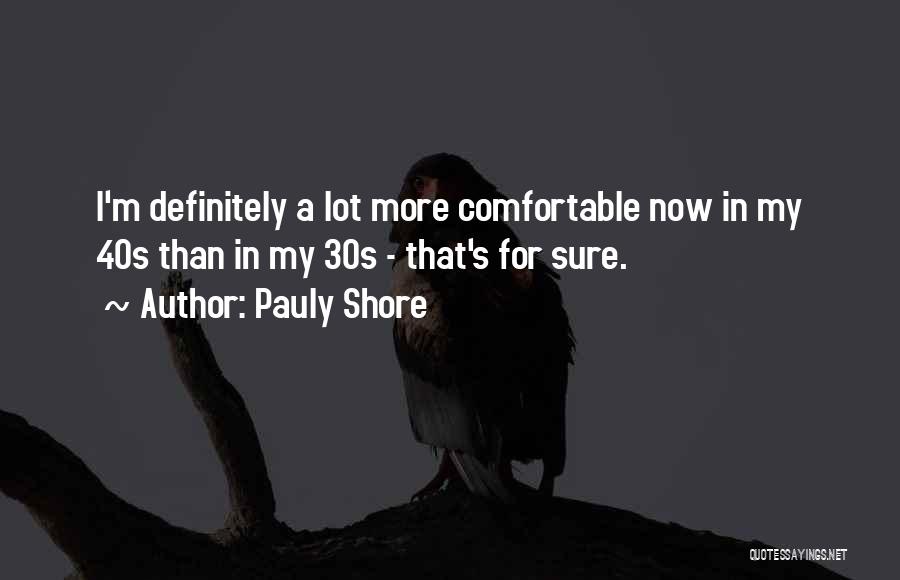 I'm definitely a lot more comfortable now in my 40s than in my 30s - that's for sure.

~ Author: Pauly Shore

QUOTESSAYINGS.NET